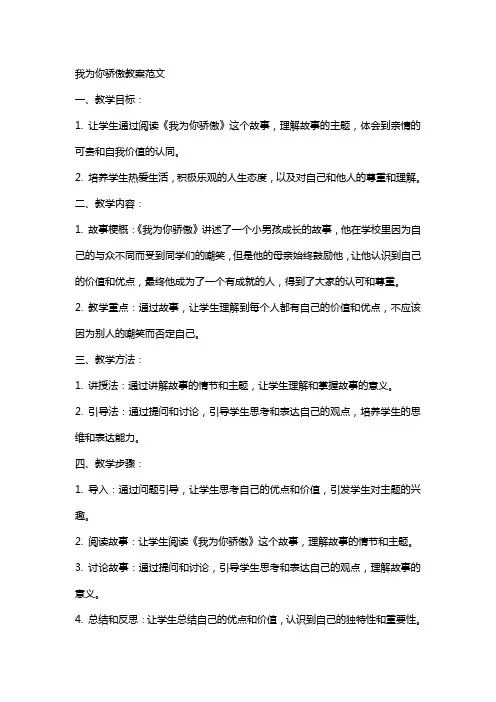 我为你骄傲教案范文

一、教学目标：

1. 让学生通过阅读《我为你骄傲》这个故事，理解故事的主题，体会到亲情的可贵和自我价值的认同。

2. 培养学生热爱生活，积极乐观的人生态度，以及对自己和他人的尊重和理解。

二、教学内容：

1. 故事梗概：《我为你骄傲》讲述了一个小男孩成长的故事，他在学校里因为自己的与众不同而受到同学们的嘲笑，但是他的母亲始终鼓励他，让他认识到自己的价值和优点，最终他成为了一个有成就的人，得到了大家的认可和尊重。

2. 教学重点：通过故事，让学生理解到每个人都有自己的价值和优点，不应该因为别人的嘲笑而否定自己。

三、教学方法：

1. 讲授法：通过讲解故事的情节和主题，让学生理解和掌握故事的意义。

2. 引导法：通过提问和讨论，引导学生思考和表达自己的观点，培养学生的思维和表达能力。

四、教学步骤：

1. 导入：通过问题引导，让学生思考自己的优点和价值，引发学生对主题的兴趣。

2. 阅读故事：让学生阅读《我为你骄傲》这个故事，理解故事的情节和主题。

3. 讨论故事：通过提问和讨论，引导学生思考和表达自己的观点，理解故事的意义。

4. 总结和反思：让学生总结自己的优点和价值，认识到自己的独特性和重要性。